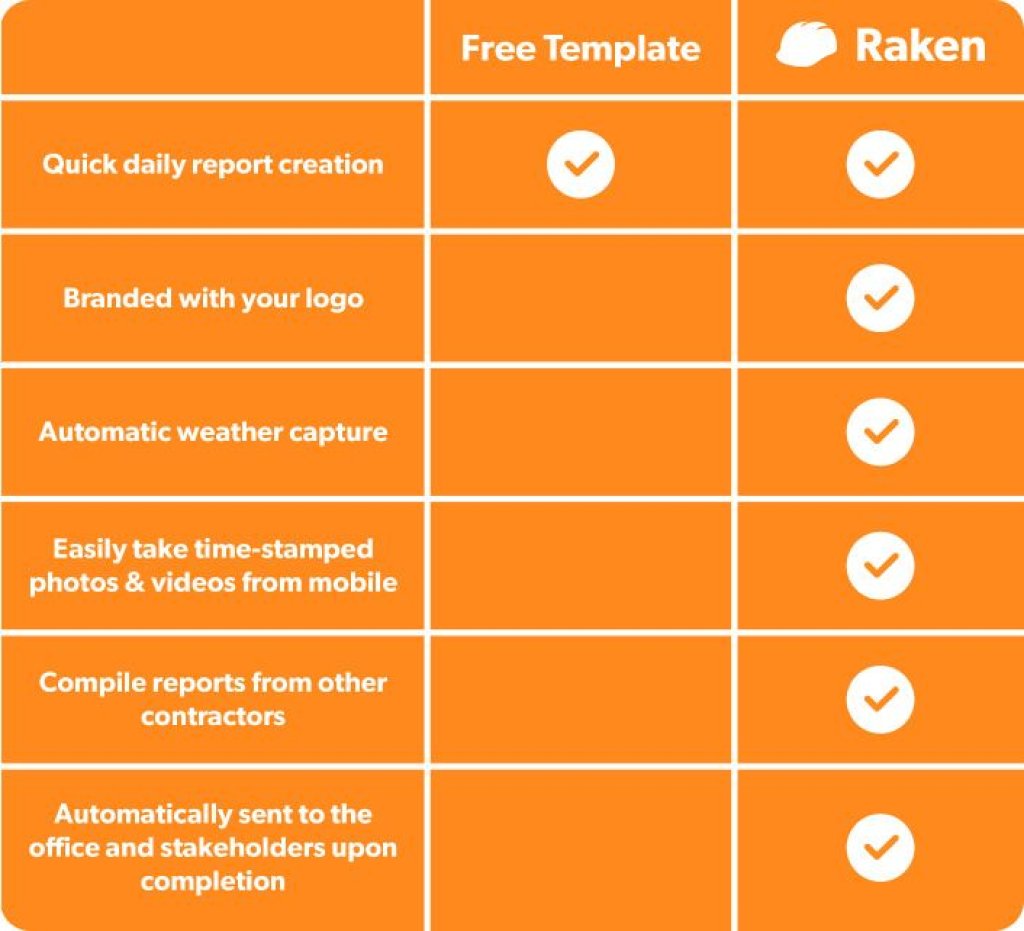 | | Free Template | Raken |
|---|---|---|
| Quick daily report creation | ✓ | ✓ |
| Branded with your logo | | ✓ |
| Automatic weather capture | | ✓ |
| Easily take time-stamped photos & videos from mobile | | ✓ |
| Compile reports from other contractors | | ✓ |
| Automatically sent to the office and stakeholders upon completion | | ✓ |